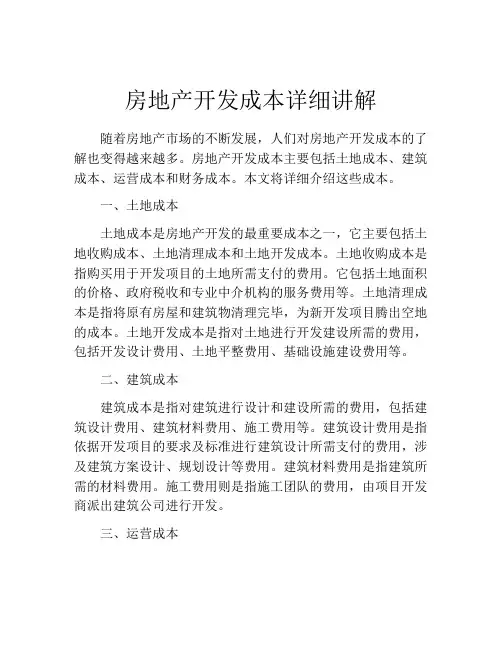 房地产开发成本详细讲解

随着房地产市场的不断发展，人们对房地产开发成本的了解也变得越来越多。房地产开发成本主要包括土地成本、建筑成本、运营成本和财务成本。本文将详细介绍这些成本。

一、土地成本

土地成本是房地产开发的最重要成本之一，它主要包括土地收购成本、土地清理成本和土地开发成本。土地收购成本是指购买用于开发项目的土地所需支付的费用。它包括土地面积的价格、政府税收和专业中介机构的服务费用等。土地清理成本是指将原有房屋和建筑物清理完毕，为新开发项目腾出空地的成本。土地开发成本是指对土地进行开发建设所需的费用，包括开发设计费用、土地平整费用、基础设施建设费用等。

二、建筑成本

建筑成本是指对建筑进行设计和建设所需的费用，包括建筑设计费用、建筑材料费用、施工费用等。建筑设计费用是指依据开发项目的要求及标准进行建筑设计所需支付的费用，涉及建筑方案设计、规划设计等费用。建筑材料费用是指建筑所需的材料费用。施工费用则是指施工团队的费用，由项目开发商派出建筑公司进行开发。

三、运营成本